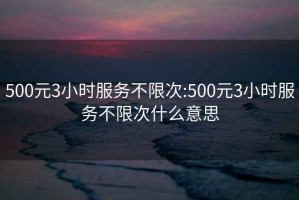 500元3小时服务不限次:500元3小时服务不限次什么意思